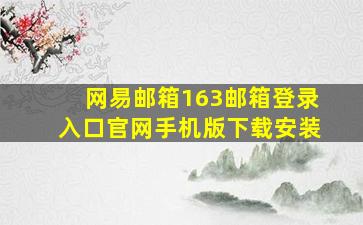 网易邮箱163邮箱登录入口官网手机版下载安装